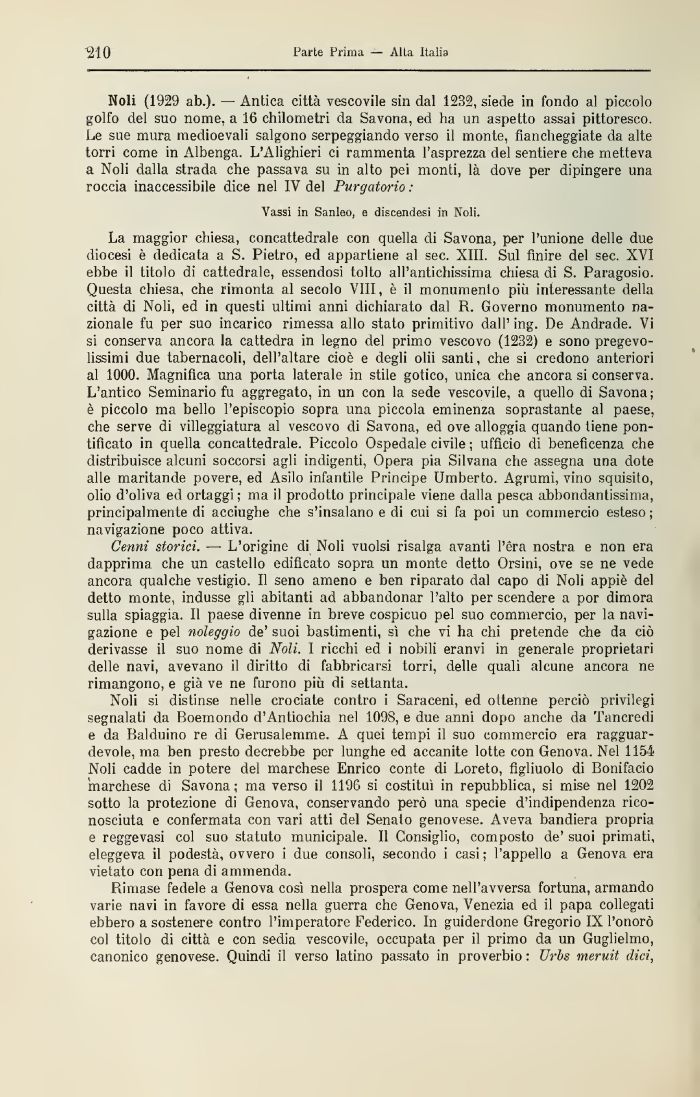 210 Parte Prima — Alta Italia

Noli (1929 ab.). — Antica città vescovile sin dal 1232, siede in fondo al piccolo golfo del suo nome, a 16 chilometri da Savona, ed ha un aspetto assai pittoresco. Le sue mura medioevali salgono serpeggiando verso il monte, fiancheggiate da alte torri come in Albenga. L'Alighieri ci rammenta l'asprezza del sentiere che metteva a Noli dalla strada che passava su in alto pei monti, là dove per dipingere una roccia inaccessibile dice nel IV del Purgatorio:

Vassi in Sanleo, e discendesi in Noli.

La maggior chiesa, concattedrale con quella di Savona, per l'unione delle due diocesi è dedicata a S. Pietro, ed appartiene al sec. XIII. Sul finire del sec. XVI ebbe il titolo di cattedrale, essendosi tolto all'antichissima chiesa di S. Paragosio. Questa chiesa, che rimonta al secolo VIII, è il monumento più interessante della città di Noli, ed in questi ultimi anni dichiarato dal R. Governo monumento nazionale fu per suo incarico rimessa allo stato primitivo dall'ing. De Andrade. Vi si conserva ancora la cattedra in legno del primo vescovo (1232) e sono pregevolissimi due tabernacoli, dell'altare cioè e degli olii santi, che si credono anteriori al 1000. Magnifica una porta laterale in stile gotico, unica che ancora si conserva. L'antico Seminario fu aggregato, in un con la sede vescovile, a quello di Savona; è piccolo ma bello l'episcopio sopra una piccola eminenza soprastante al paese, che serve di villeggiatura al vescovo di Savona, ed ove alloggia quando tiene pontificato in quella concattedrale. Piccolo Ospedale civile; ufficio di beneficenza che distribuisce alcuni soccorsi agli indigenti, Opera pia Silvana che assegna una dote alle maritande povere, ed Asilo infantile Principe Umberto. Agrumi, vino squisito, olio d'oliva ed ortaggi; ma il prodotto principale viene dalla pesca abbondantissima, principalmente di acciughe che s'insalano e di cui si fa poi un commercio esteso; navigazione poco attiva.

Cenni storici. — L'origine di Noli vuolsi risalga avanti l'êra nostra e non era dapprima che un castello edificato sopra un monte detto Orsini, ove se ne vede ancora qualche vestigio. Il seno ameno e ben riparato dal capo di Noli appiè del detto monte, indusse gli abitanti ad abbandonar l'alto per scendere a por dimora sulla spiaggia. Il paese divenne in breve cospicuo pel suo commercio, per la navigazione e pel noleggio de' suoi bastimenti, sì che vi ha chi pretende che da ciò derivasse il suo nome di Noli. I ricchi ed i nobili eranvi in generale proprietari delle navi, avevano il diritto di fabbricarsi torri, delle quali alcune ancora ne rimangono, e già ve ne furono più di settanta.

Noli si distinse nelle crociate contro i Saraceni, ed ottenne perciò privilegi segnalati da Boemondo d'Antiochia nel 1098, e due anni dopo anche da Tancredi e da Balduino re di Gerusalemme. A quei tempi il suo commercio era ragguardevole, ma ben presto decrebbe per lunghe ed accanite lotte con Genova. Nel 1154 Noli cadde in potere del marchese Enrico conte di Loreto, figliuolo di Bonifacio marchese di Savona; ma verso il 1196 si costituì in repubblica, si mise nel 1202 sotto la protezione di Genova, conservando però una specie d'indipendenza riconosciuta e confermata con vari atti del Senato genovese. Aveva bandiera propria e reggevasi col suo statuto municipale. Il Consiglio, composto de' suoi primati, eleggeva il podestà, ovvero i due consoli, secondo i casi; l'appello a Genova era vietato con pena di ammenda.

Rimase fedele a Genova così nella prospera come nell'avversa fortuna, armando varie navi in favore di essa nella guerra che Genova, Venezia ed il papa collegati ebbero a sostenere contro l'imperatore Federico. In guiderdone Gregorio IX l'onorò col titolo di città e con sedia vescovile, occupata per il primo da un Guglielmo, canonico genovese. Quindi il verso latino passato in proverbio: Urbs meruit dici,